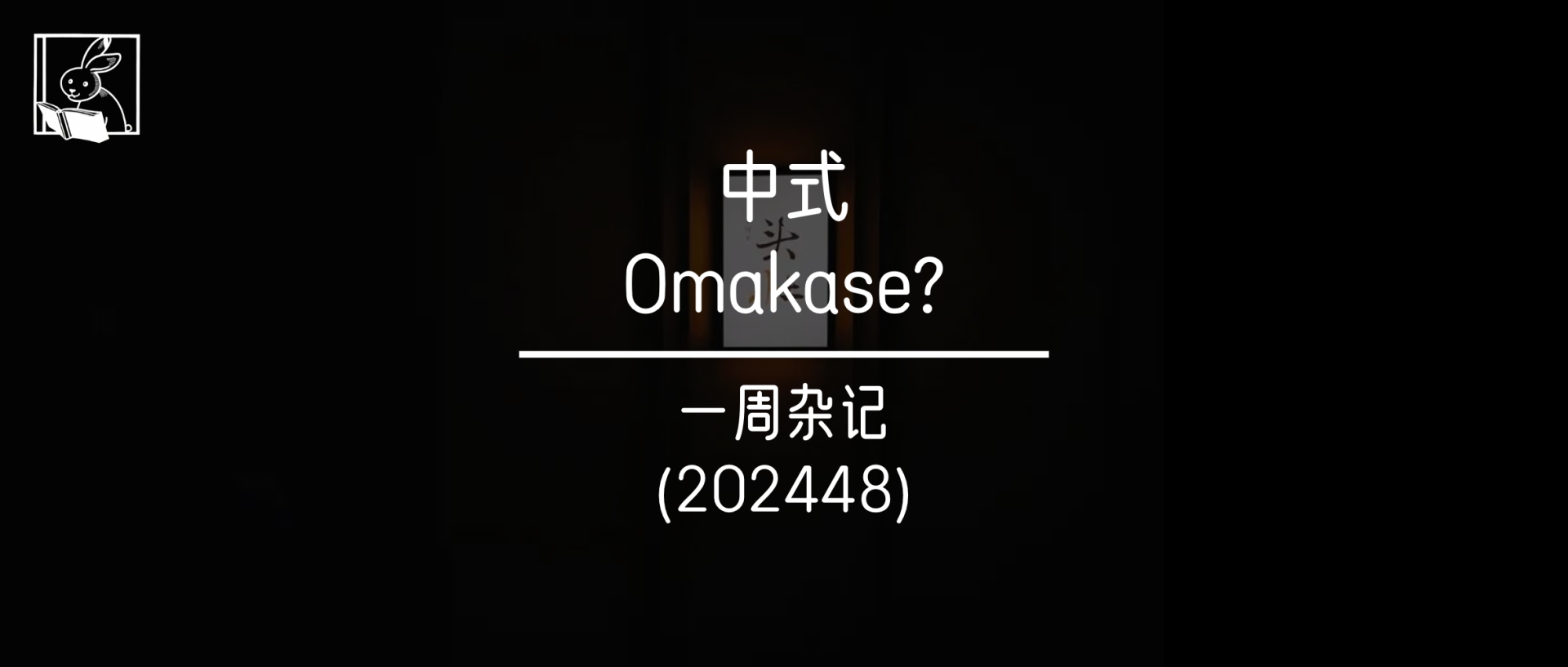 中式
Omakase?

一周杂记
(202448)